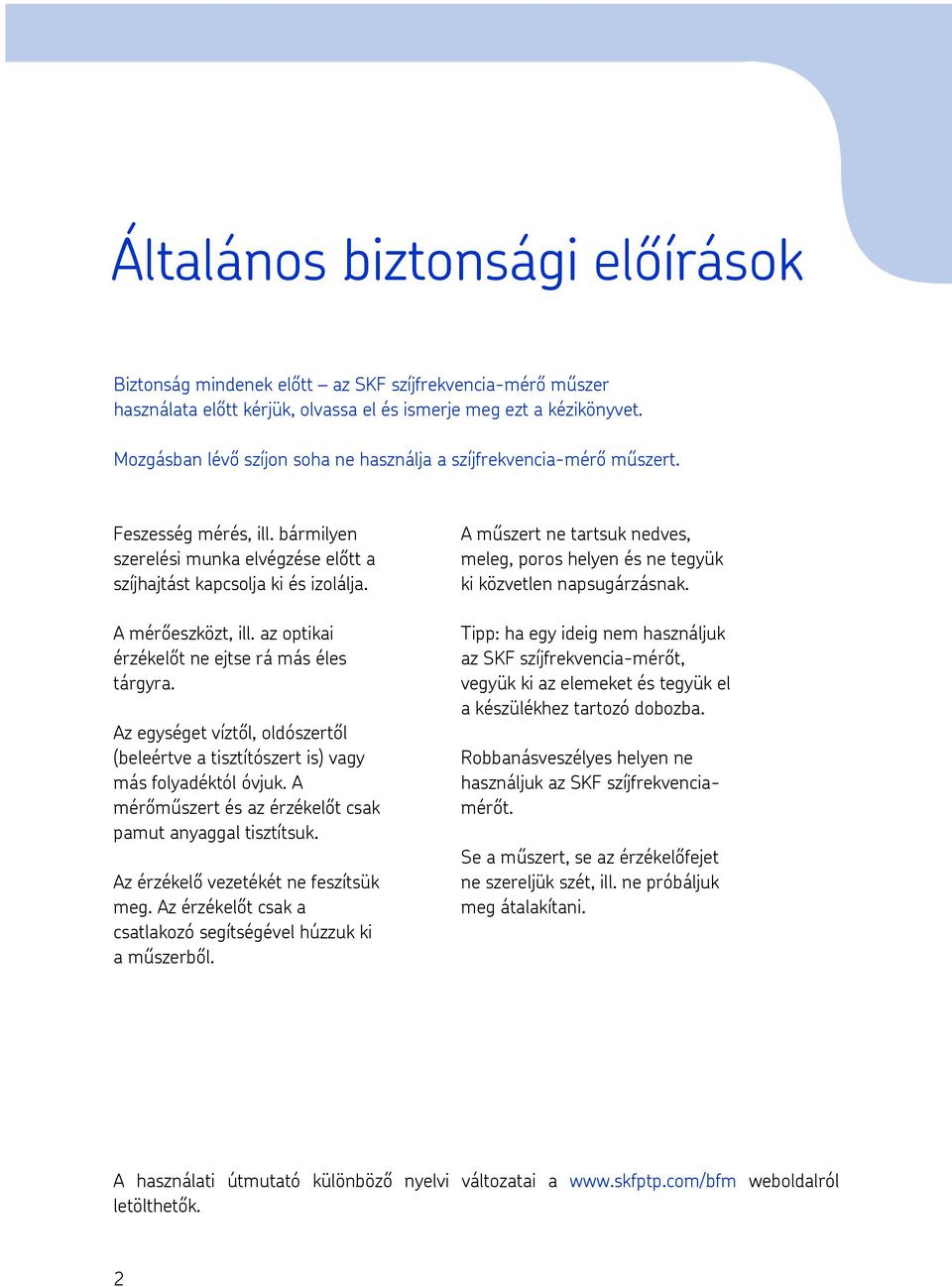 Általános biztonsági előírások

Biztonság mindenek előtt – az SKF szíjfrekvencia-mérő műszer használata előtt kérjük, olvassa el és ismerje meg ezt a kézikönyvet.

Mozgásban lévő szíjon soha ne használja a szíjfrekvencia-mérő műszert.

Feszesség mérés, ill. bármilyen szerelési munka elvégzése előtt a szíjhajtást kapcsolja ki és izolálja.

A mérőeszközt, ill. az optikai érzékelőt ne ejtse rá más éles tárgyra.

Az egységet víztől, oldószertől (beleértve a tisztítószert is) vagy más folyadéktól óvjuk. A mérőműszert és az érzékelőt csak pamut anyaggal tisztítsuk.

Az érzékelő vezetékét ne feszítsük meg. Az érzékelőt csak a csatlakozó segítségével húzzuk ki a műszerből.

A műszert ne tartsuk nedves, meleg, poros helyen és ne tegyük ki közvetlen napsugárzásnak.

Tipp: ha egy ideig nem használjuk az SKF szíjfrekvencia-mérőt, vegyük ki az elemeket és tegyük el a készülékhez tartozó dobozba.

Robbanásveszélyes helyen ne használjuk az SKF szíjfrekvencia-mérőt.

Se a műszert, se az érzékelőfejet ne szereljük szét, ill. ne próbáljuk meg átalakítani.

A használati útmutató különböző nyelvi változatai a www.skfptp.com/bfm weboldalról letölthetők.

2